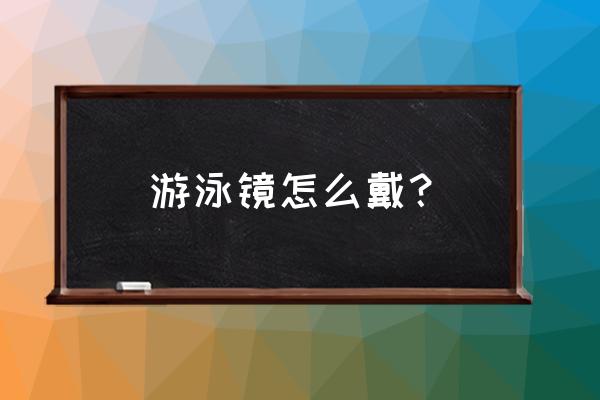 游泳镜怎么戴？